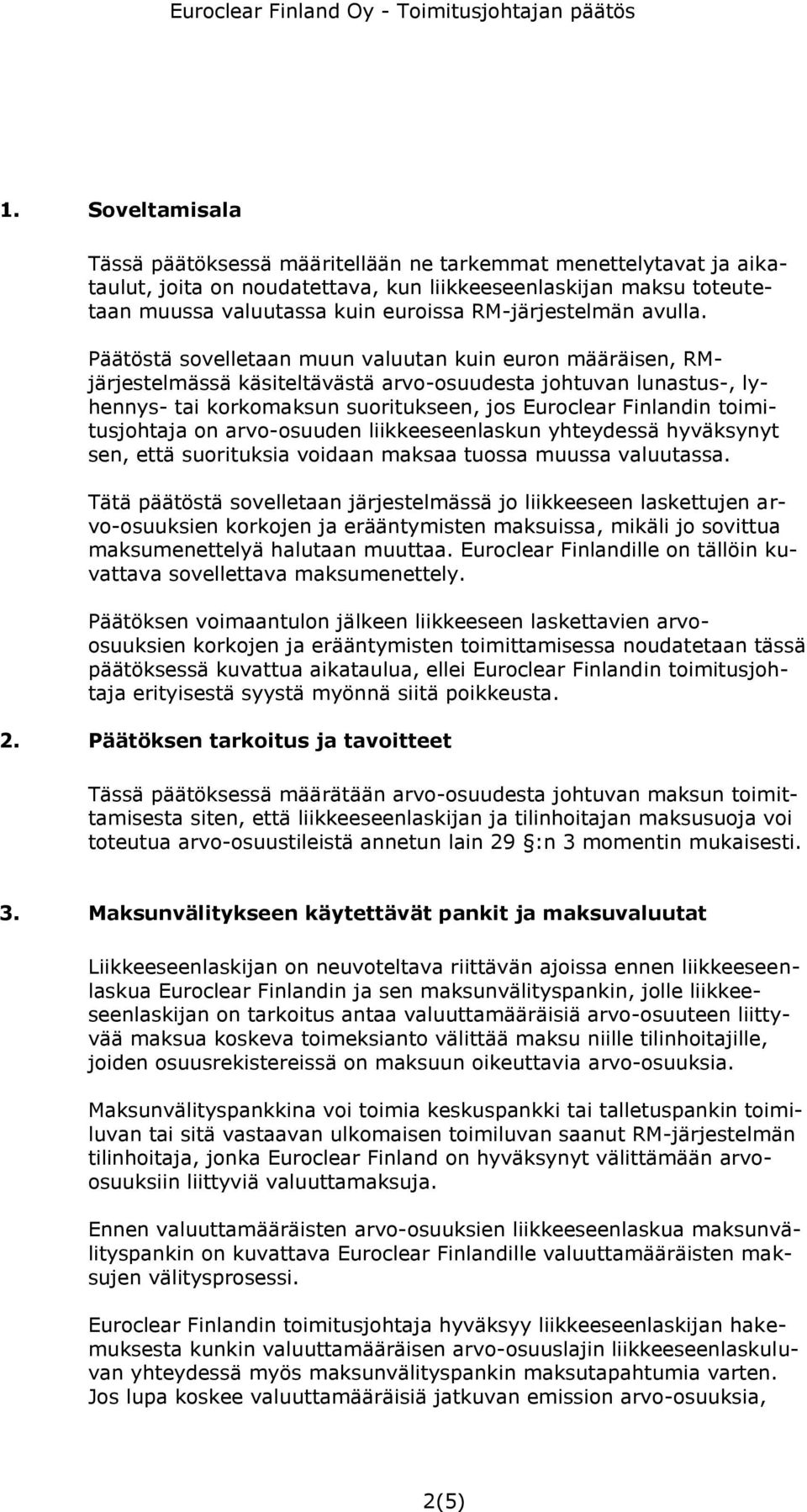 Euroclear Finland Oy - Toimitusjohtajan päätös

1. Soveltamisala

Tässä päätöksessä määritellään ne tarkemmat menettelytavat ja aikataulut, joita on noudatettava, kun liikkeeseenlaskijan maksu toteutetaan muussa valuutassa kuin euroissa RM-järjestelmän avulla.

Päätöstä sovelletaan muun valuutan kuin euron määräisen, RM-järjestelmässä käsiteltävästä arvo-osuudesta johtuvan lunastus-, lyhennys- tai korkomaksun suoritukseen, jos Euroclear Finlandin toimitusjohtaja on arvo-osuuden liikkeeseenlaskun yhteydessä hyväksynyt sen, että suorituksia voidaan maksaa tuossa muussa valuutassa.

Tätä päätöstä sovelletaan järjestelmässä jo liikkeeseen laskettujen arvo-osuuksien korkojen ja erääntymisten maksuissa, mikäli jo sovittua maksumenettelyä halutaan muuttaa. Euroclear Finlandille on tällöin kuvattava sovellettava maksumenettely.

Päätöksen voimaantulon jälkeen liikkeeseen laskettavien arvo-osuuksien korkojen ja erääntymisten toimittamisessa noudatetaan tässä päätöksessä kuvattua aikataulua, ellei Euroclear Finlandin toimitusjohtaja erityisestä syystä myönnä siitä poikkeusta.

2. Päätöksen tarkoitus ja tavoitteet

Tässä päätöksessä määrätään arvo-osuudesta johtuvan maksun toimittamisesta siten, että liikkeeseenlaskijan ja tilinhoitajan maksusuoja voi toteutua arvo-osuustileistä annetun lain 29 §:n 3 momentin mukaisesti.

3. Maksunvälitykseen käytettävät pankit ja maksuvaluutat

Liikkeeseenlaskijan on neuvoteltava riittävän ajoissa ennen liikkeeseenlaskua Euroclear Finlandin ja sen maksunvälityspankin, jolle liikkeeseenlaskijan on tarkoitus antaa valuuttamääräisiä arvo-osuuteen liittyvää maksua koskeva toimeksianto välittää maksu niille tilinhoitajille, joiden osuusrekistereissä on maksuun oikeuttavia arvo-osuuksia.

Maksunvälityspankkina voi toimia keskuspankki tai talletuspankin toimiluvan tai sitä vastaavan ulkomaisen toimiluvan saanut RM-järjestelmän tilinhoitaja, jonka Euroclear Finland on hyväksynyt välittämään arvo-osuuksiin liittyviä valuuttamaksuja.

Ennen valuuttamääräisten arvo-osuuksien liikkeeseenlaskua maksunvälityspankin on kuvattava Euroclear Finlandille valuuttamääräisten maksujen välitysprosessi.

Euroclear Finlandin toimitusjohtaja hyväksyy liikkeeseenlaskijan hakemuksesta kunkin valuuttamääräisen arvo-osuuslajin liikkeeseenlaskuluvan yhteydessä myös maksunvälityspankin maksutapahtumia varten. Jos lupa koskee valuuttamääräisiä jatkuvan emission arvo-osuuksia,

2(5)